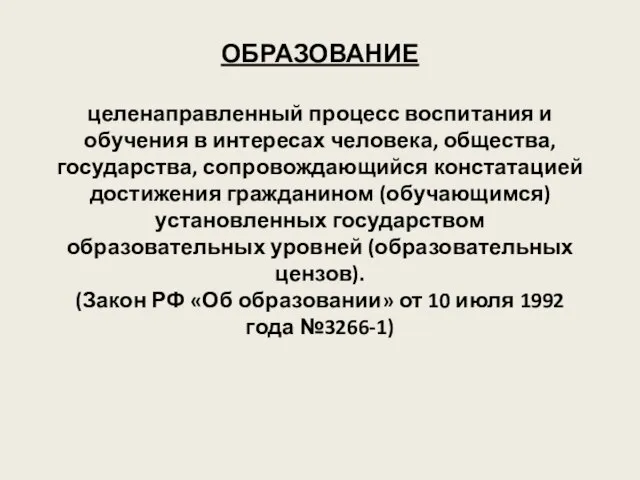 ОБРАЗОВАНИЕ

целенаправленный процесс воспитания и обучения в интересах человека, общества, государства, сопровождающийся констатацией достижения гражданином (обучающимся) установленных государством образовательных уровней (образовательных цензов).
(Закон РФ «Об образовании» от 10 июля 1992 года №3266-1)